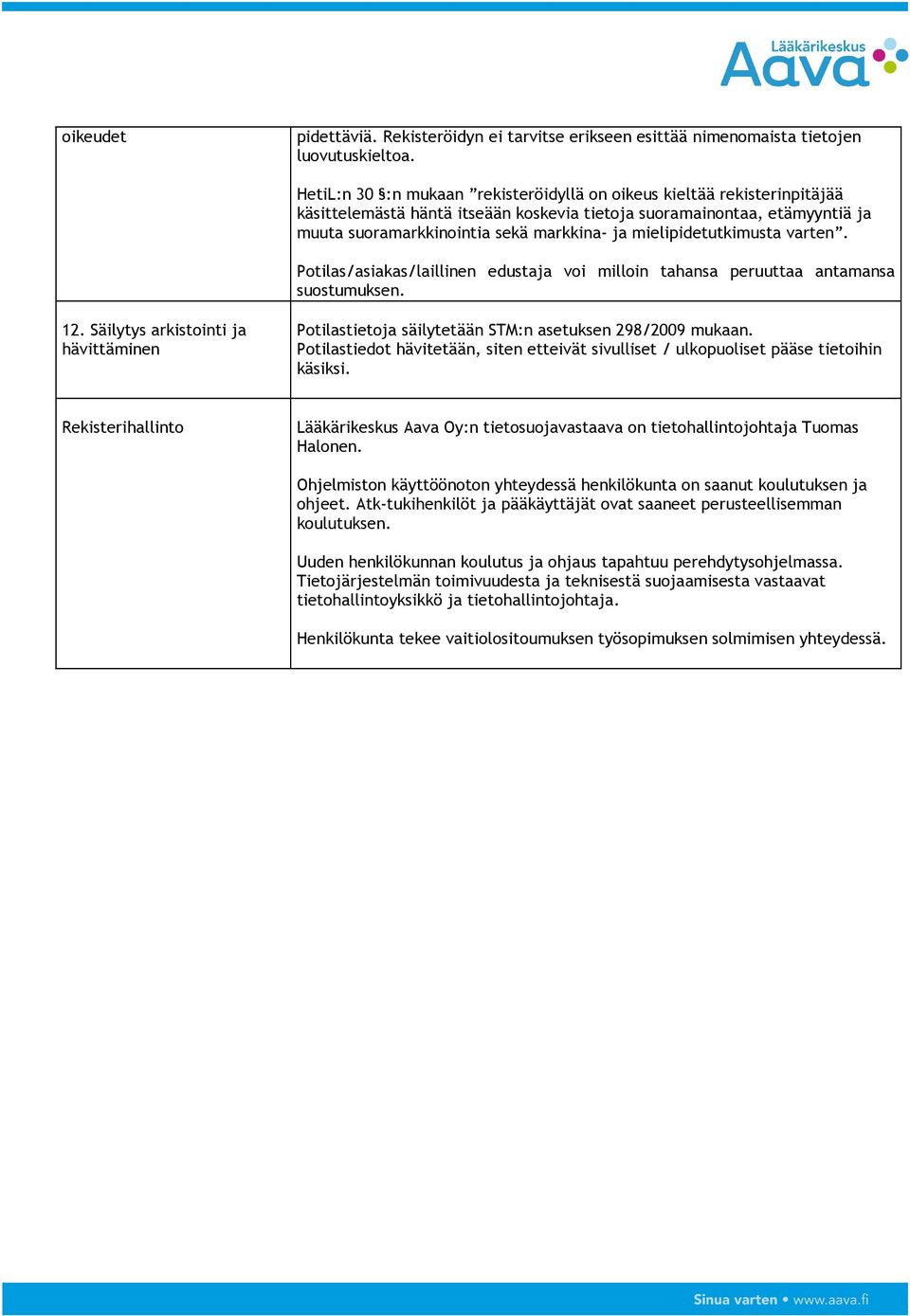 Lääkärikeskus
Aava

| oikeudet | pidettäviä. Rekisteröidyn ei tarvitse erikseen esittää nimenomaista tietojen luovutuskieltoa.<br><br>HetiL:n 30 §:n mukaan ”rekisteröidyllä on oikeus kieltää rekisterinpitäjää käsittelemästä häntä itseään koskevia tietoja suoramainontaa, etämyyntiä ja muuta suoramarkkinointia sekä markkina- ja mielipidetutkimusta varten”.<br><br>Potilas/asiakas/laillinen edustaja voi milloin tahansa peruuttaa antamansa suostumuksen. |
|---|---|
| 12. Säilytys arkistointi ja hävittäminen | Potilastietoja säilytetään STM:n asetuksen 298/2009 mukaan. Potilastiedot hävitetään, siten etteivät sivulliset / ulkopuoliset pääse tietoihin käsiksi. |
| Rekisterihallinto | Lääkärikeskus Aava Oy:n tietosuojavastaava on tietohallintojohtaja Tuomas Halonen.<br><br>Ohjelmiston käyttöönoton yhteydessä henkilökunta on saanut koulutuksen ja ohjeet. Atk-tukihenkilöt ja pääkäyttäjät ovat saaneet perusteellisemman koulutuksen.<br><br>Uuden henkilökunnan koulutus ja ohjaus tapahtuu perehdytysohjelmassa. Tietojärjestelmän toimivuudesta ja teknisestä suojaamisesta vastaavat tietohallintoyksikkö ja tietohallintojohtaja.<br><br>Henkilökunta tekee vaitiolositoumuksen työsopimuksen solmimisen yhteydessä. |

Sinua varten • www.aava.fi